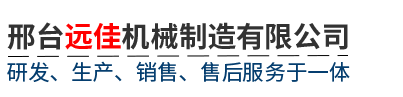 邢台远佳机械制造有限公司
研发、生产、销售、售后服务于一体